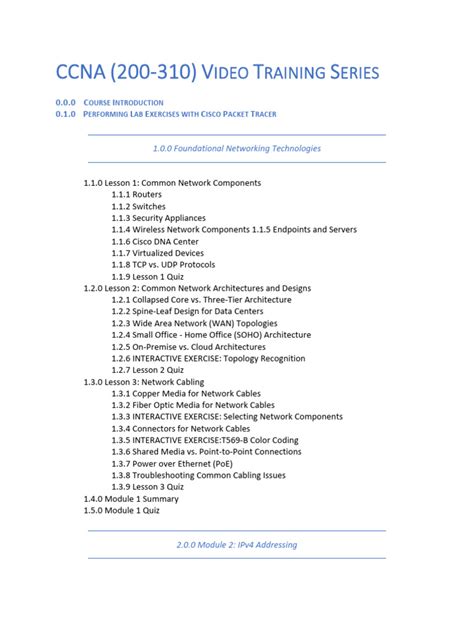 CCNA (200-310) VIDEO TRAINING SERIES

0.0.0 COURSE INTRODUCTION
0.1.0 PERFORMING LAB EXERCISES WITH CISCO PACKET TRACER

1.0.0 Foundational Networking Technologies

1.1.0 Lesson 1: Common Network Components
1.1.1 Routers
1.1.2 Switches
1.1.3 Security Appliances
1.1.4 Wireless Network Components 1.1.5 Endpoints and Servers
1.1.6 Cisco DNA Center
1.1.7 Virtualized Devices
1.1.8 TCP vs. UDP Protocols
1.1.9 Lesson 1 Quiz
1.2.0 Lesson 2: Common Network Architectures and Designs
1.2.1 Collapsed Core vs. Three-Tier Architecture
1.2.2 Spine-Leaf Design for Data Centers
1.2.3 Wide Area Network (WAN) Topologies
1.2.4 Small Office - Home Office (SOHO) Architecture
1.2.5 On-Premise vs. Cloud Architectures
1.2.6 INTERACTIVE EXERCISE: Topology Recognition
1.2.7 Lesson 2 Quiz
1.3.0 Lesson 3: Network Cabling
1.3.1 Copper Media for Network Cables
1.3.2 Fiber Optic Media for Network Cables
1.3.3 INTERACTIVE EXERCISE: Selecting Network Components
1.3.4 Connectors for Network Cables
1.3.5 INTERACTIVE EXERCISE:T569-B Color Coding
1.3.6 Shared Media vs. Point-to-Point Connections
1.3.7 Power over Ethernet (PoE)
1.3.8 Troubleshooting Common Cabling Issues
1.3.9 Lesson 3 Quiz
1.4.0 Module 1 Summary
1.5.0 Module 1 Quiz

2.0.0 Module 2: IPv4 Addressing